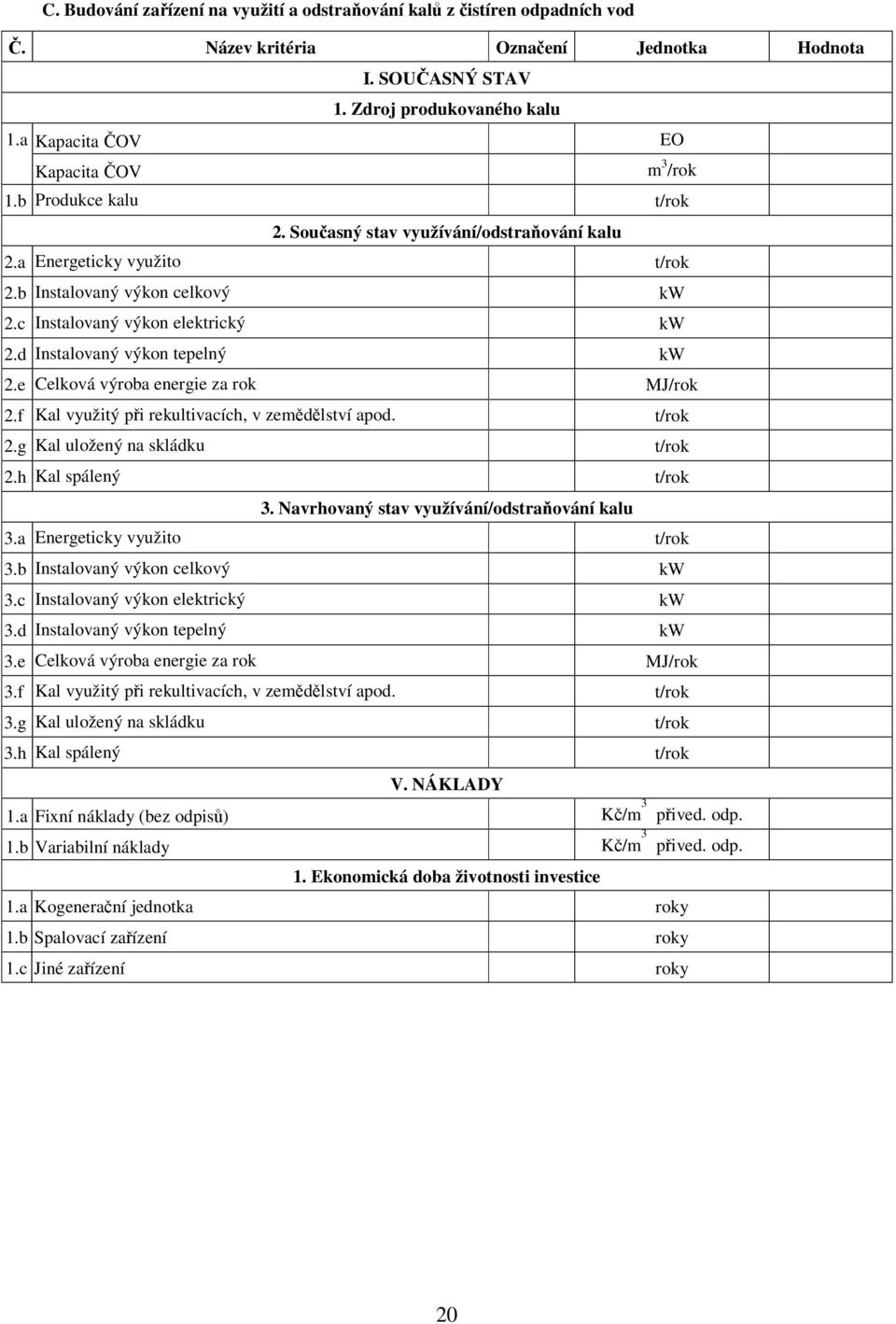 C. Budování zařízení na využití a odstraňování kalů z čistíren odpadních vod

| Č. | Název kritéria | Označení | Jednotka | Hodnota |
|---|---|---|---|---|
| | I. SOUČASNÝ STAV | | | |
| | 1. Zdroj produkovaného kalu | | | |
| 1.a | Kapacita ČOV | | EO | |
| | Kapacita ČOV | | $m^3$/rok | |
| 1.b | Produkce kalu | | t/rok | |
| | 2. Současný stav využívání/odstraňování kalu | | | |
| 2.a | Energeticky využito | | t/rok | |
| 2.b | Instalovaný výkon celkový | | kW | |
| 2.c | Instalovaný výkon elektrický | | kW | |
| 2.d | Instalovaný výkon tepelný | | kW | |
| 2.e | Celková výroba energie za rok | | MJ/rok | |
| 2.f | Kal využitý při rekultivacích, v zemědělství apod. | | t/rok | |
| 2.g | Kal uložený na skládku | | t/rok | |
| 2.h | Kal spálený | | t/rok | |
| | 3. Navrhovaný stav využívání/odstraňování kalu | | | |
| 3.a | Energeticky využito | | t/rok | |
| 3.b | Instalovaný výkon celkový | | kW | |
| 3.c | Instalovaný výkon elektrický | | kW | |
| 3.d | Instalovaný výkon tepelný | | kW | |
| 3.e | Celková výroba energie za rok | | MJ/rok | |
| 3.f | Kal využitý při rekultivacích, v zemědělství apod. | | t/rok | |
| 3.g | Kal uložený na skládku | | t/rok | |
| 3.h | Kal spálený | | t/rok | |
| | V. NÁKLADY | | | |
| 1.a | Fixní náklady (bez odpisů) | | Kč/$m^3$ přived. odp. | |
| 1.b | Variabilní náklady | | Kč/$m^3$ přived. odp. | |
| | 1. Ekonomická doba životnosti investice | | | |
| 1.a | Kogenerační jednotka | | roky | |
| 1.b | Spalovací zařízení | | roky | |
| 1.c | Jiné zařízení | | roky | |

20